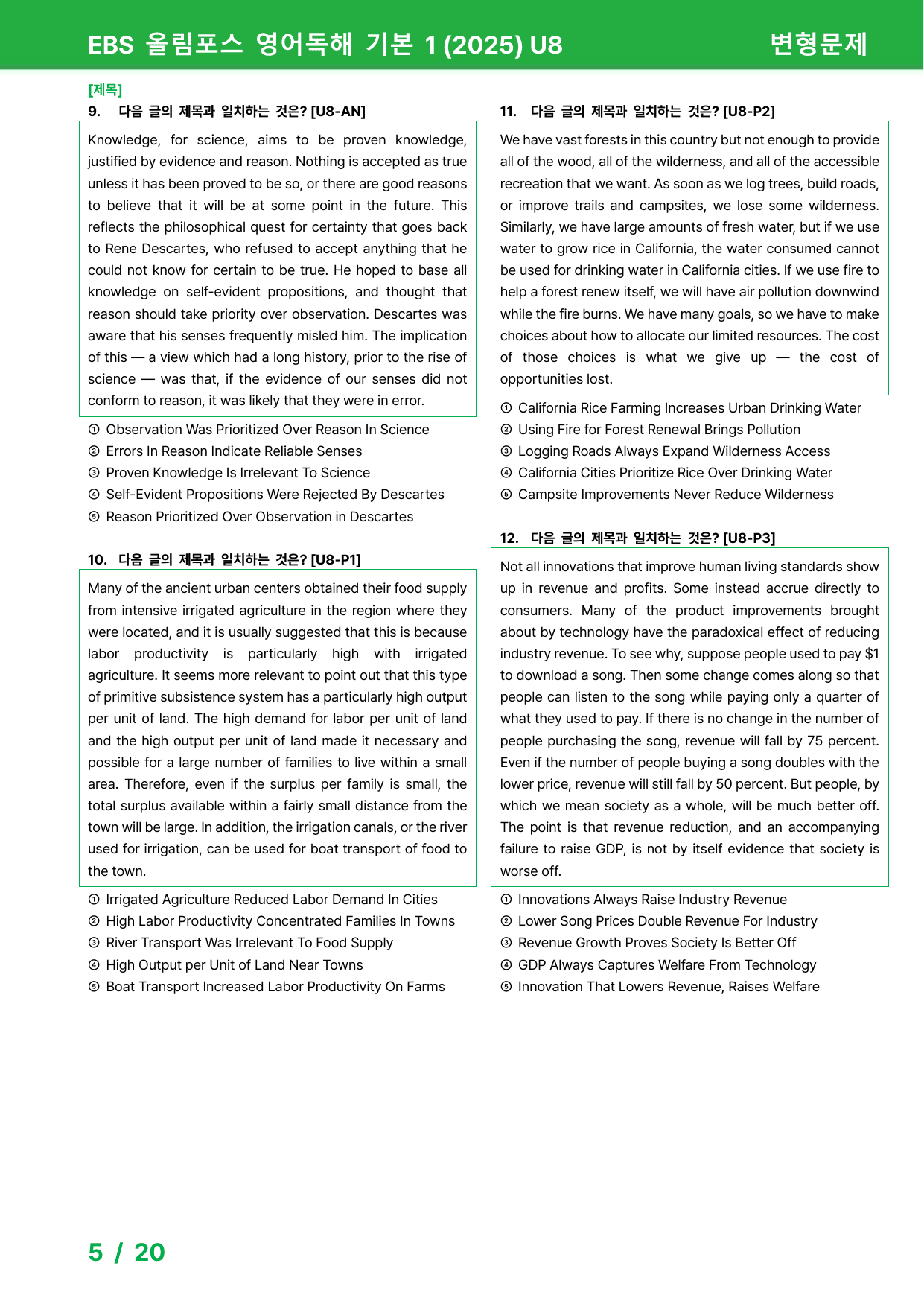 EBS 올림포스 영어독해 기본 1 (2025) U8 변형문제

[제목]

9. 다음 글의 제목과 일치하는 것은? [U8-AN]

Knowledge, for science, aims to be proven knowledge, justified by evidence and reason. Nothing is accepted as true unless it has been proved to be so, or there are good reasons to believe that it will be at some point in the future. This reflects the philosophical quest for certainty that goes back to Rene Descartes, who refused to accept anything that he could not know for certain to be true. He hoped to base all knowledge on self-evident propositions, and thought that reason should take priority over observation. Descartes was aware that his senses frequently misled him. The implication of this — a view which had a long history, prior to the rise of science — was that, if the evidence of our senses did not conform to reason, it was likely that they were in error.

① Observation Was Prioritized Over Reason In Science
② Errors In Reason Indicate Reliable Senses
③ Proven Knowledge Is Irrelevant To Science
④ Self-Evident Propositions Were Rejected By Descartes
⑤ Reason Prioritized Over Observation in Descartes

10. 다음 글의 제목과 일치하는 것은? [U8-P1]

Many of the ancient urban centers obtained their food supply from intensive irrigated agriculture in the region where they were located, and it is usually suggested that this is because labor productivity is particularly high with irrigated agriculture. It seems more relevant to point out that this type of primitive subsistence system has a particularly high output per unit of land. The high demand for labor per unit of land and the high output per unit of land made it necessary and possible for a large number of families to live within a small area. Therefore, even if the surplus per family is small, the total surplus available within a fairly small distance from the town will be large. In addition, the irrigation canals, or the river used for irrigation, can be used for boat transport of food to the town.

① Irrigated Agriculture Reduced Labor Demand In Cities
② High Labor Productivity Concentrated Families In Towns
③ River Transport Was Irrelevant To Food Supply
④ High Output per Unit of Land Near Towns
⑤ Boat Transport Increased Labor Productivity On Farms

11. 다음 글의 제목과 일치하는 것은? [U8-P2]

We have vast forests in this country but not enough to provide all of the wood, all of the wilderness, and all of the accessible recreation that we want. As soon as we log trees, build roads, or improve trails and campsites, we lose some wilderness. Similarly, we have large amounts of fresh water, but if we use water to grow rice in California, the water consumed cannot be used for drinking water in California cities. If we use fire to help a forest renew itself, we will have air pollution downwind while the fire burns. We have many goals, so we have to make choices about how to allocate our limited resources. The cost of those choices is what we give up — the cost of opportunities lost.

① California Rice Farming Increases Urban Drinking Water
② Using Fire for Forest Renewal Brings Pollution
③ Logging Roads Always Expand Wilderness Access
④ California Cities Prioritize Rice Over Drinking Water
⑤ Campsite Improvements Never Reduce Wilderness

12. 다음 글의 제목과 일치하는 것은? [U8-P3]

Not all innovations that improve human living standards show up in revenue and profits. Some instead accrue directly to consumers. Many of the product improvements brought about by technology have the paradoxical effect of reducing industry revenue. To see why, suppose people used to pay $1 to download a song. Then some change comes along so that people can listen to the song while paying only a quarter of what they used to pay. If there is no change in the number of people purchasing the song, revenue will fall by 75 percent. Even if the number of people buying a song doubles with the lower price, revenue will still fall by 50 percent. But people, by which we mean society as a whole, will be much better off. The point is that revenue reduction, and an accompanying failure to raise GDP, is not by itself evidence that society is worse off.

① Innovations Always Raise Industry Revenue
② Lower Song Prices Double Revenue For Industry
③ Revenue Growth Proves Society Is Better Off
④ GDP Always Captures Welfare From Technology
⑤ Innovation That Lowers Revenue, Raises Welfare

5 / 20